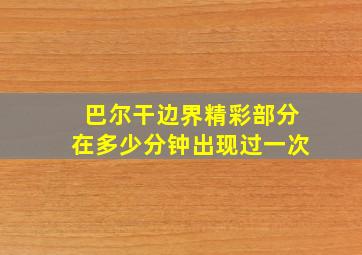 巴尔干边界精彩部分
在多少分钟出现过一次